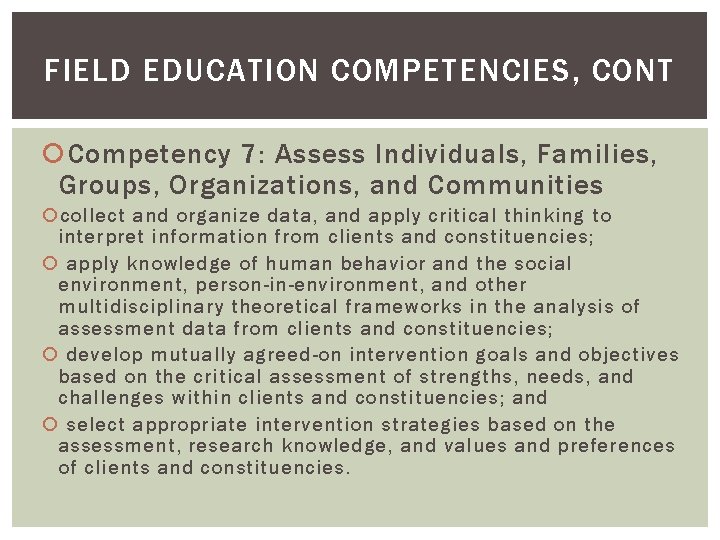 FIELD EDUCATION COMPETENCIES, CONT

Competency 7: Assess Individuals, Families, Groups, Organizations, and Communities

collect and organize data, and apply critical thinking to interpret information from clients and constituencies;

apply knowledge of human behavior and the social environment, person-in-environment, and other multidisciplinary theoretical frameworks in the analysis of assessment data from clients and constituencies;

develop mutually agreed-on intervention goals and objectives based on the critical assessment of strengths, needs, and challenges within clients and constituencies; and

select appropriate intervention strategies based on the assessment, research knowledge, and values and preferences of clients and constituencies.